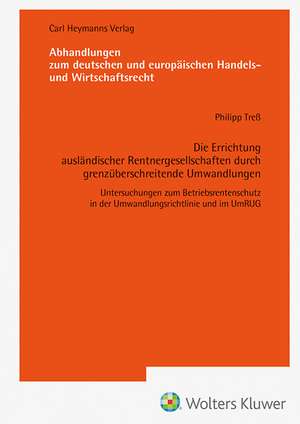 Carl Heymanns Verlag

Abhandlungen
zum deutschen und europäischen Handels- und Wirtschaftsrecht

Philipp Treß

Die Errichtung ausländischer Rentnergesellschaften durch grenzüberschreitende Umwandlungen

Untersuchungen zum Betriebsrentenschutz in der Umwandlungsrichtlinie und im UmRUG

Wolters Kluwer